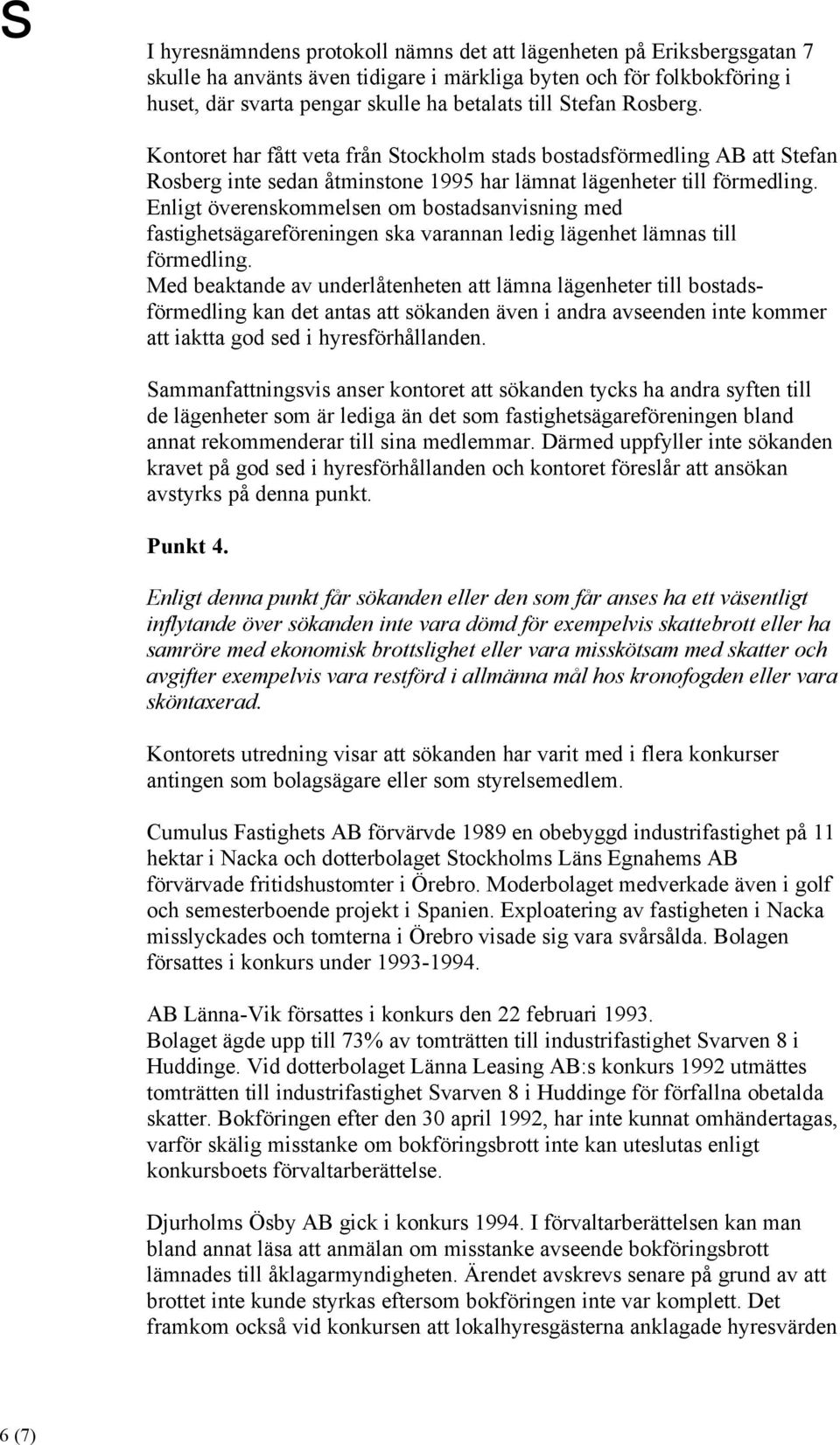 S

I hyresnämndens protokoll nämns det att lägenheten på Eriksbergsgatan 7 skulle ha använts även tidigare i märkliga byten och för folkbokföring i huset, där svarta pengar skulle ha betalats till Stefan Rosberg.

Kontoret har fått veta från Stockholm stads bostadsförmedling AB att Stefan Rosberg inte sedan åtminstone 1995 har lämnat lägenheter till förmedling. Enligt överenskommelsen om bostadsanvisning med fastighetsägareföreningen ska varannan ledig lägenhet lämnas till förmedling.
Med beaktande av underlåtenheten att lämna lägenheter till bostadsförmedling kan det antas att sökanden även i andra avseenden inte kommer att iaktta god sed i hyresförhållanden.

Sammanfattningsvis anser kontoret att sökanden tycks ha andra syften till de lägenheter som är lediga än det som fastighetsägareföreningen bland annat rekommenderar till sina medlemmar. Därmed uppfyller inte sökanden kravet på god sed i hyresförhållanden och kontoret föreslår att ansökan avstyrks på denna punkt.

Punkt 4.

Enligt denna punkt får sökanden eller den som får anses ha ett väsentligt inflytande över sökanden inte vara dömd för exempelvis skattebrott eller ha samröre med ekonomisk brottslighet eller vara misskötsam med skatter och avgifter exempelvis vara restförd i allmänna mål hos kronofogden eller vara sköntaxerad.

Kontorets utredning visar att sökanden har varit med i flera konkurser antingen som bolagsägare eller som styrelsemedlem.

Cumulus Fastighets AB förvärvde 1989 en obebyggd industrifastighet på 11 hektar i Nacka och dotterbolaget Stockholms Läns Egnahems AB förvärvade fritidshustomter i Örebro. Moderbolaget medverkade även i golf och semesterboende projekt i Spanien. Exploatering av fastigheten i Nacka misslyckades och tomterna i Örebro visade sig vara svårsålda. Bolagen försattes i konkurs under 1993-1994.

AB Länna-Vik försattes i konkurs den 22 februari 1993.
Bolaget ägde upp till 73% av tomträtten till industrifastighet Svarven 8 i Huddinge. Vid dotterbolaget Länna Leasing AB:s konkurs 1992 utmättes tomträtten till industrifastighet Svarven 8 i Huddinge för förfallna obetalda skatter. Bokföringen efter den 30 april 1992, har inte kunnat omhändertagas, varför skälig misstanke om bokföringsbrott inte kan uteslutas enligt konkursboets förvaltarberättelse.

Djurholms Ösby AB gick i konkurs 1994. I förvaltarberättelsen kan man bland annat läsa att anmälan om misstanke avseende bokföringsbrott lämnades till åklagarmyndigheten. Ärendet avskrevs senare på grund av att brottet inte kunde styrkas eftersom bokföringen inte var komplett. Det framkom också vid konkursen att lokalhyresgästerna anklagade hyresvärden

6 (7)